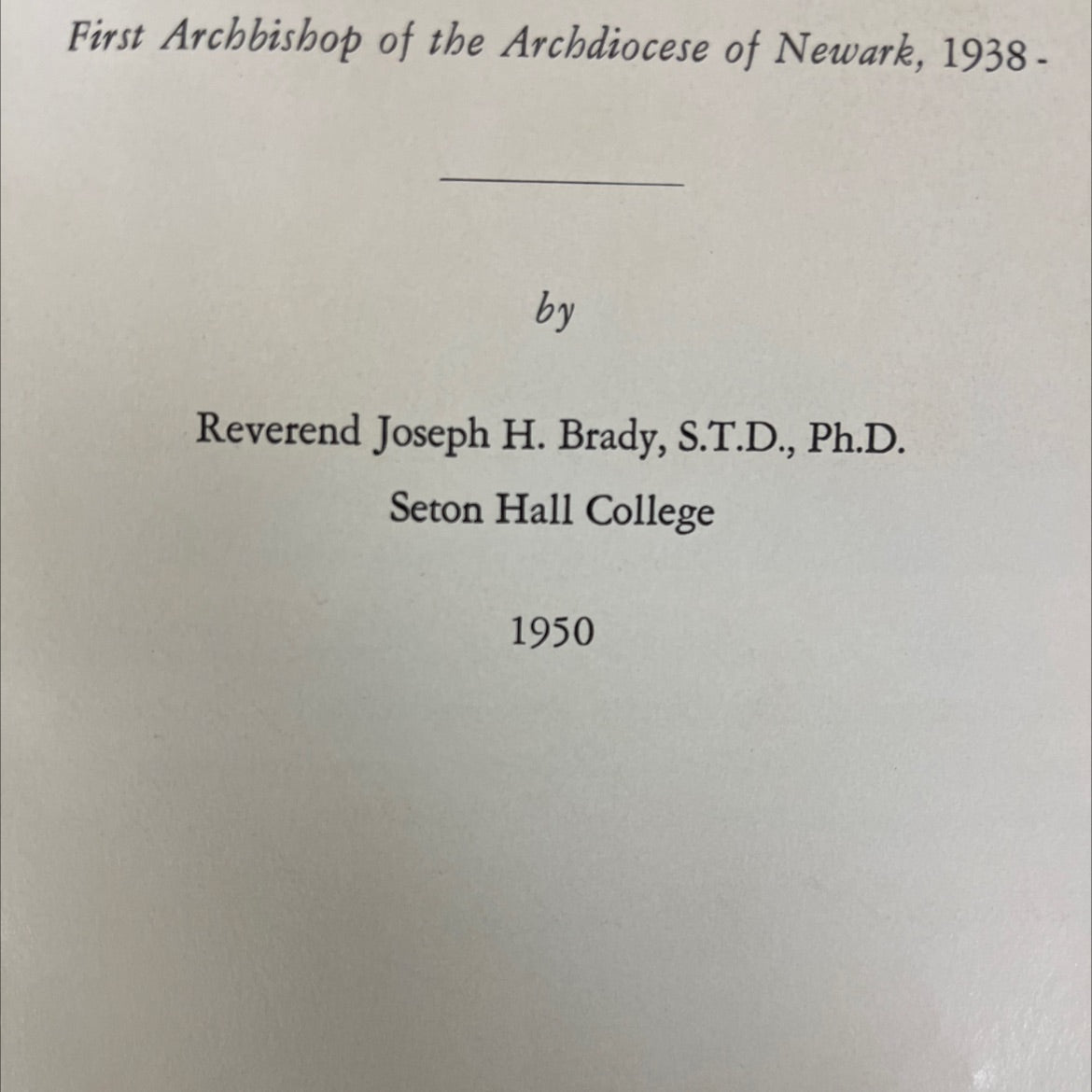 First Archbishop of the Archdiocese of Newark, 1938 -

by

Reverend Joseph H. Brady, S.T.D., Ph.D.
Seton Hall College

1950